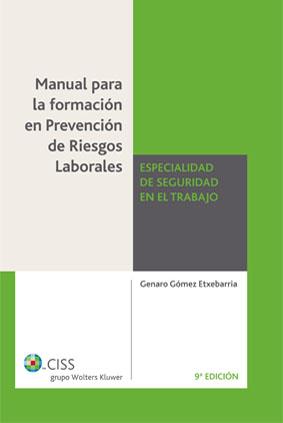 Manual para la formación en Prevención de Riesgos Laborales

ESPECIALIDAD DE SEGURIDAD EN EL TRABAJO

Genaro Gómez Etxebarria

CISS
grupo Wolters Kluwer

9ª EDICIÓN